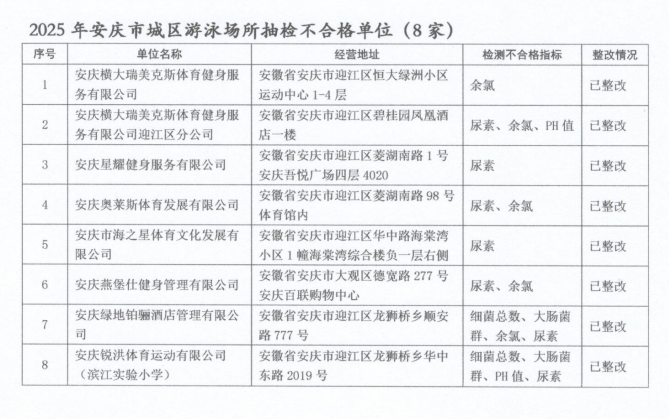 2025 年安庆市城区游泳场所抽检不合格单位（8 家）

| 序号 | 单位名称 | 经营地址 | 检测不合格指标 | 整改情况 |
|---|---|---|---|---|
| 1 | 安庆横大瑞美克斯体育健身服务有限公司 | 安徽省安庆市迎江区恒大绿洲小区运动中心 1-4 层 | 余氯 | 已整改 |
| 2 | 安庆横大瑞美克斯体育健身服务有限公司迎江区分公司 | 安徽省安庆市迎江区碧桂园凤凰酒店一楼 | 尿素、余氯、PH 值 | 已整改 |
| 3 | 安庆星耀健身服务有限公司 | 安徽省安庆市迎江区菱湖南路 1 号安庆吾悦广场四层 4020 | 尿素 | 已整改 |
| 4 | 安庆奥莱斯体育发展有限公司 | 安徽省安庆市迎江区菱湖南路 98 号体育馆内 | 尿素、余氯 | 已整改 |
| 5 | 安庆市海之星体育文化发展有限公司 | 安徽省安庆市迎江区华中路海棠湾小区 1 幢海棠湾综合楼负一层右侧 | 尿素 | 已整改 |
| 6 | 安庆燕堡仕健身管理有限公司 | 安徽省安庆市大观区德宽路 277 号安庆百联购物中心 | 尿素、余氯 | 已整改 |
| 7 | 安庆绿地铂骊酒店管理有限公司 | 安徽省安庆市迎江区龙狮桥乡顺安路 777 号 | 细菌总数、大肠菌群、余氯、尿素 | 已整改 |
| 8 | 安庆锐洪体育运动有限公司（滨江实验小学） | 安徽省安庆市迎江区龙狮桥乡华中东路 2019 号 | 细菌总数、大肠菌群、PH 值、尿素 | 已整改 |